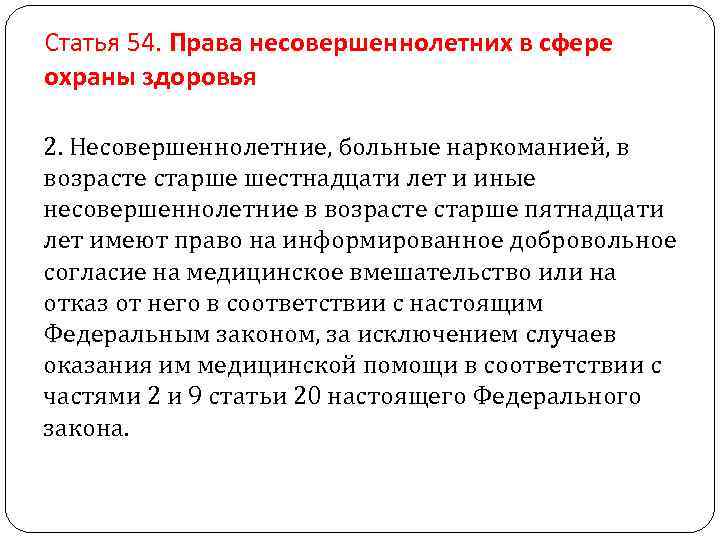 Статья 54. Права несовершеннолетних в сфере охраны здоровья

2. Несовершеннолетние, больные наркоманией, в возрасте старше шестнадцати лет и иные несовершеннолетние в возрасте старше пятнадцати лет имеют право на информированное добровольное согласие на медицинское вмешательство или на отказ от него в соответствии с настоящим Федеральным законом, за исключением случаев оказания им медицинской помощи в соответствии с частями 2 и 9 статьи 20 настоящего Федерального закона.